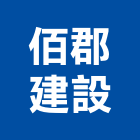 佰郡
建設